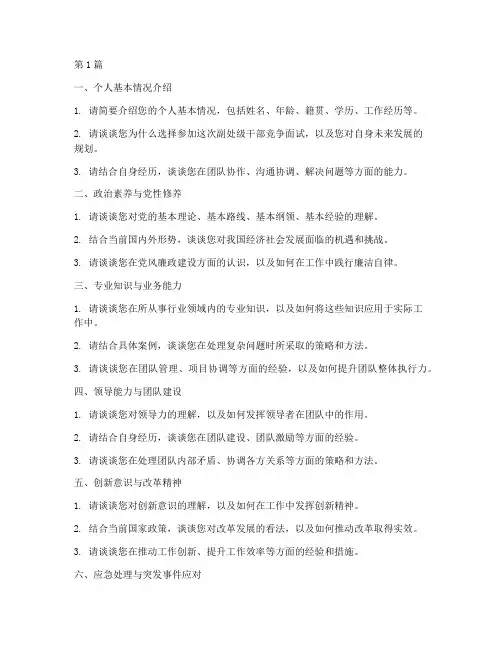 第1篇

一、个人基本情况介绍

1. 请简要介绍您的个人基本情况，包括姓名、年龄、籍贯、学历、工作经历等。

2. 请谈谈您为什么选择参加这次副处级干部竞争面试，以及您对自身未来发展的规划。

3. 请结合自身经历，谈谈您在团队协作、沟通协调、解决问题等方面的能力。

二、政治素养与党性修养

1. 请谈谈您对党的基本理论、基本路线、基本纲领、基本经验的理解。

2. 结合当前国内外形势，谈谈您对我国经济社会发展面临的机遇和挑战。

3. 请谈谈您在党风廉政建设方面的认识，以及如何在工作中践行廉洁自律。

三、专业知识与业务能力

1. 请谈谈您在所从事行业领域内的专业知识，以及如何将这些知识应用于实际工作中。

2. 请结合具体案例，谈谈您在处理复杂问题时所采取的策略和方法。

3. 请谈谈您在团队管理、项目协调等方面的经验，以及如何提升团队整体执行力。

四、领导能力与团队建设

1. 请谈谈您对领导力的理解，以及如何发挥领导者在团队中的作用。

2. 请结合自身经历，谈谈您在团队建设、团队激励等方面的经验。

3. 请谈谈您在处理团队内部矛盾、协调各方关系等方面的策略和方法。

五、创新意识与改革精神

1. 请谈谈您对创新意识的理解，以及如何在工作中发挥创新精神。

2. 结合当前国家政策，谈谈您对改革发展的看法，以及如何推动改革取得实效。

3. 请谈谈您在推动工作创新、提升工作效率等方面的经验和措施。

六、应急处理与突发事件应对